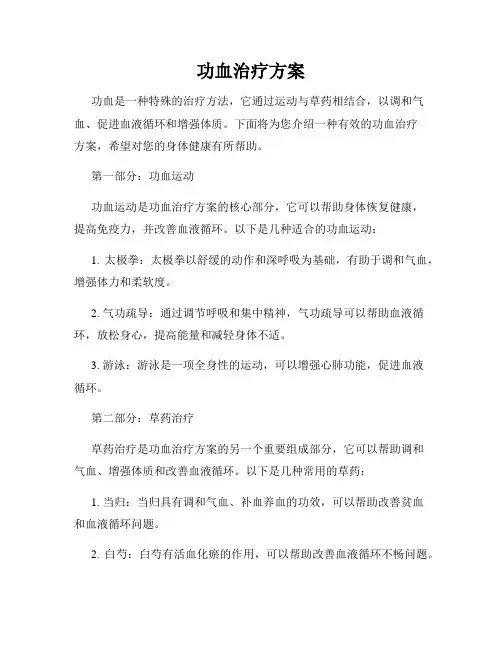 功血治疗方案

功血是一种特殊的治疗方法，它通过运动与草药相结合，以调和气血、促进血液循环和增强体质。下面将为您介绍一种有效的功血治疗方案，希望对您的身体健康有所帮助。

第一部分：功血运动

功血运动是功血治疗方案的核心部分，它可以帮助身体恢复健康，提高免疫力，并改善血液循环。以下是几种适合的功血运动：

1. 太极拳：太极拳以舒缓的动作和深呼吸为基础，有助于调和气血，增强体力和柔软度。

2. 气功疏导：通过调节呼吸和集中精神，气功疏导可以帮助血液循环，放松身心，提高能量和减轻身体不适。

3. 游泳：游泳是一项全身性的运动，可以增强心肺功能，促进血液循环。

第二部分：草药治疗

草药治疗是功血治疗方案的另一个重要组成部分，它可以帮助调和气血、增强体质和改善血液循环。以下是几种常用的草药：

1. 当归：当归具有调和气血、补血养血的功效，可以帮助改善贫血和血液循环问题。

2. 白芍：白芍有活血化瘀的作用，可以帮助改善血液循环不畅问题。